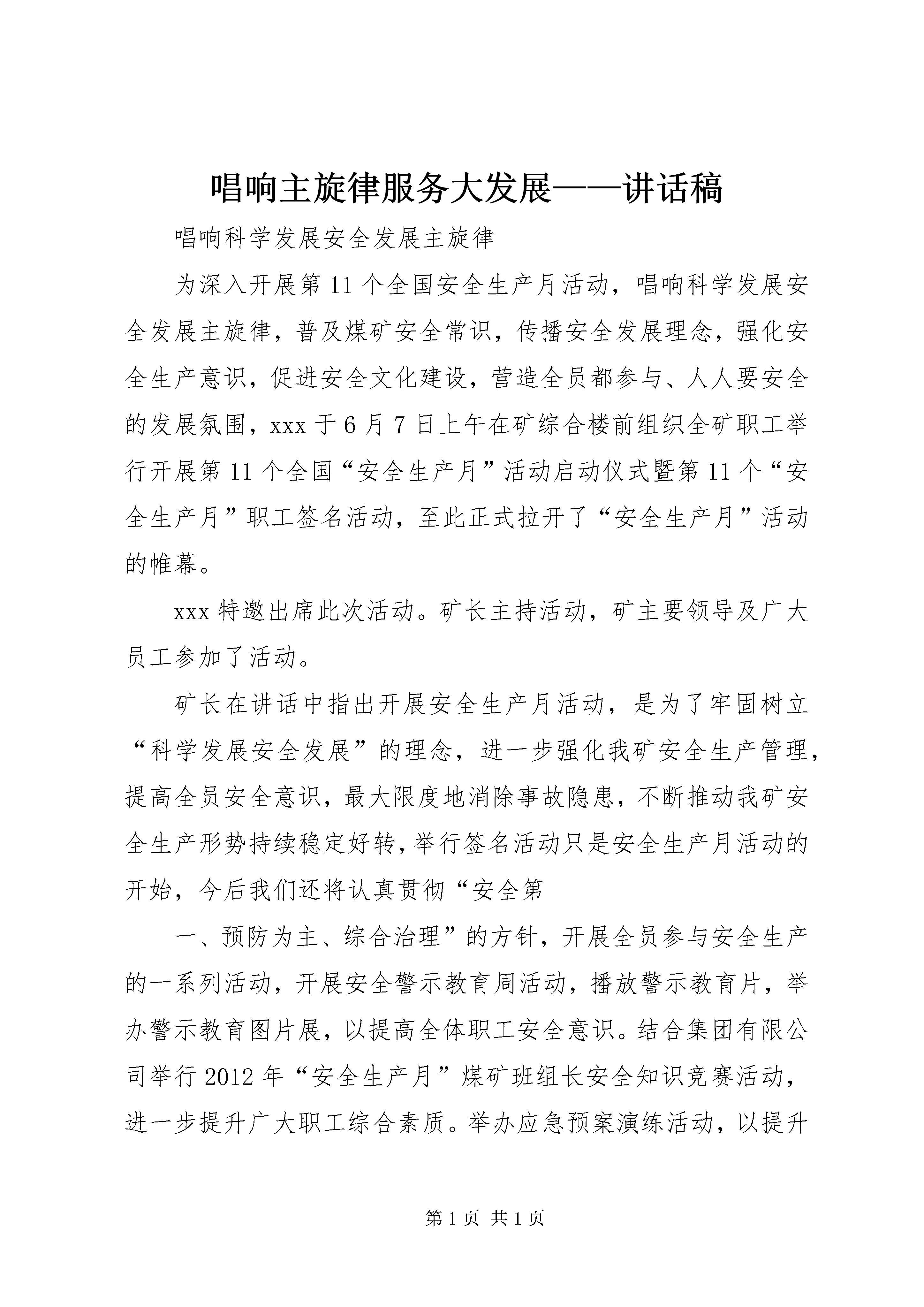 唱响主旋律服务大发展——讲话稿

唱响科学发展安全发展主旋律

为深入开展第11个全国安全生产月活动，唱响科学发展安全发展主旋律，普及煤矿安全常识，传播安全发展理念，强化安全生产意识，促进安全文化建设，营造全员都参与、人人要安全的发展氛围，xxx于6月7日上午在矿综合楼前组织全矿职工举行开展第11个全国“安全生产月”活动启动仪式暨第11个“安全生产月”职工签名活动，至此正式拉开了“安全生产月”活动的帷幕。

xxx特邀出席此次活动。矿长主持活动，矿主要领导及广大员工参加了活动。

矿长在讲话中指出开展安全生产月活动，是为了牢固树立“科学发展安全发展”的理念，进一步强化我矿安全生产管理，提高全员安全意识，最大限度地消除事故隐患，不断推动我矿安全生产形势持续稳定好转，举行签名活动只是安全生产月活动的开始，今后我们还将认真贯彻“安全第

一、预防为主、综合治理”的方针，开展全员参与安全生产的一系列活动，开展安全警示教育周活动，播放警示教育片，举办警示教育图片展，以提高全体职工安全意识。结合集团有限公司举行2012年“安全生产月”煤矿班组长安全知识竞赛活动，进一步提升广大职工综合素质。举办应急预案演练活动，以提升

第1页 共1页